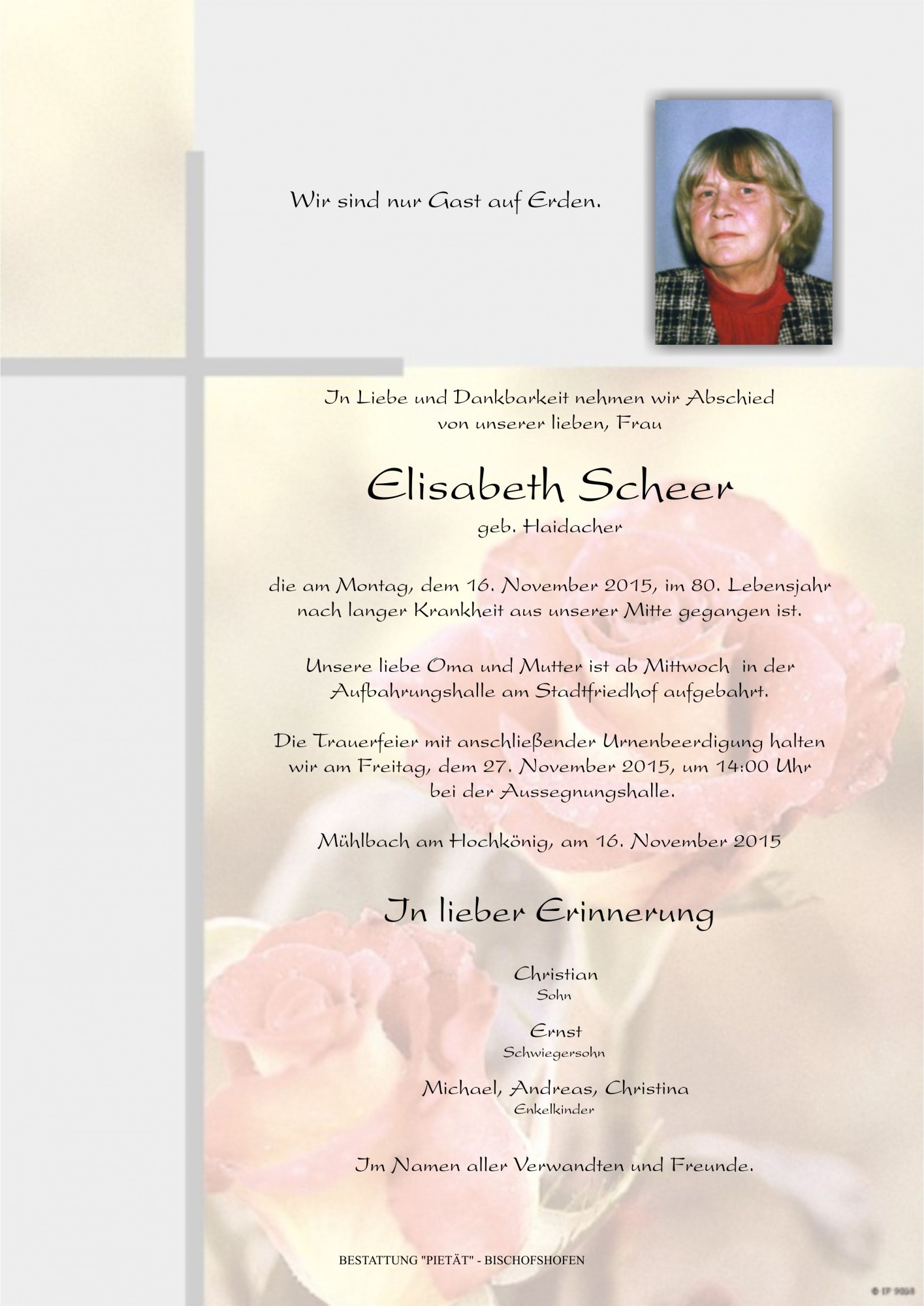 Wir sind nur Gast auf Erden.

In Liebe und Dankbarkeit nehmen wir Abschied von unserer lieben, Frau

Elisabeth Scheer

geb. Haidacher

die am Montag, dem 16. November 2015, im 80. Lebensjahr nach langer Krankheit aus unserer Mitte gegangen ist.

Unsere liebe Oma und Mutter ist ab Mittwoch in der Aufbahrungshalle am Stadtfriedhof aufgebahrt.

Die Trauerfeier mit anschließender Urnenbeerdigung halten wir am Freitag, dem 27. November 2015, um 14:00 Uhr bei der Aussegnungshalle.

Mühlbach am Hochkönig, am 16. November 2015

In lieber Erinnerung

Christian
Sohn

Ernst
Schwiegersohn

Michael, Andreas, Christina
Enkelkinder

Im Namen aller Verwandten und Freunde.

BESTATTUNG "PIETÄT" - BISCHOFSHOFEN

© IF 9038